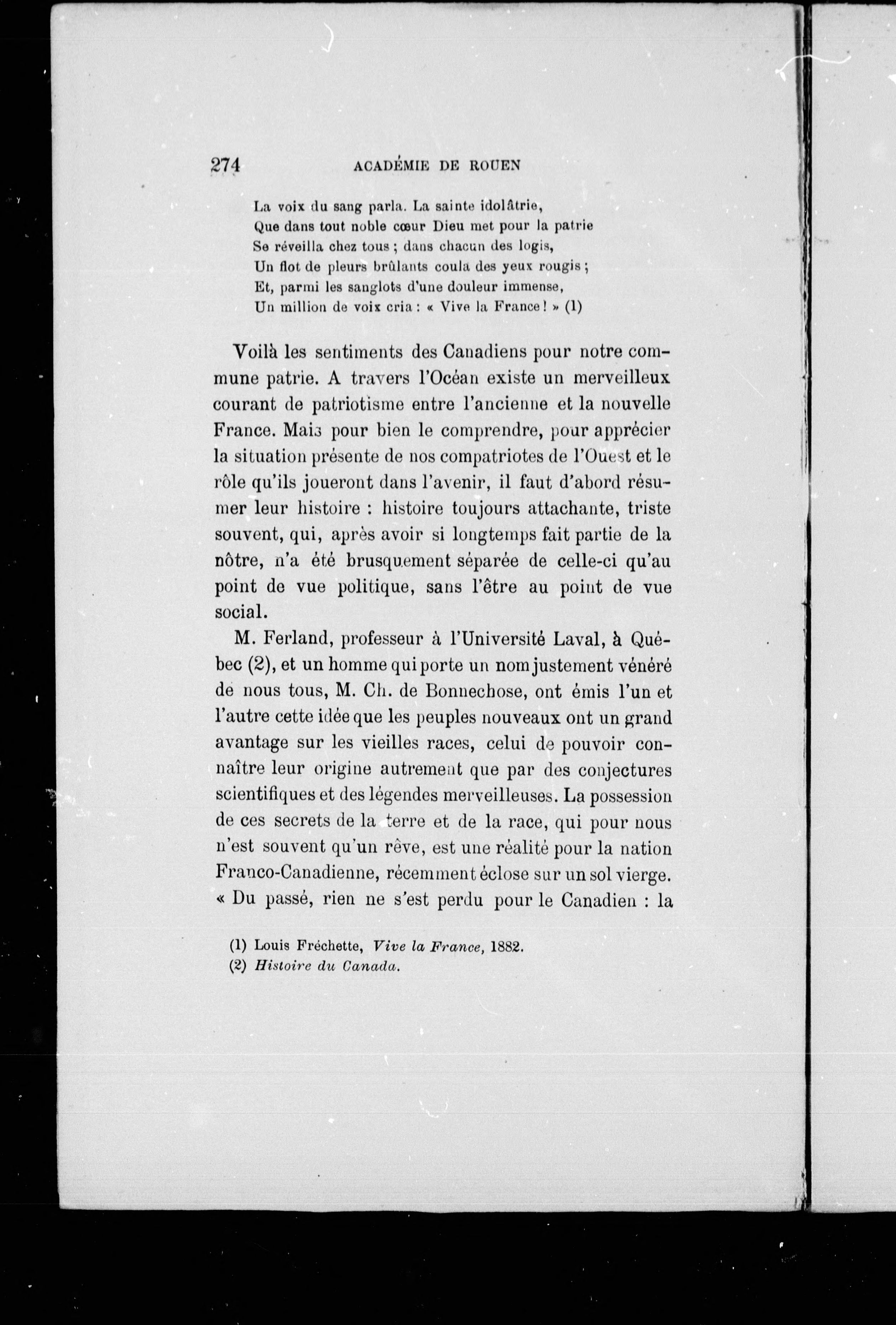 274 ACADÉMIE DE ROUEN

La voix du sang parla. La sainte idolâtrie,
Que dans tout noble cœur Dieu met pour la patrie
Se réveilla chez tous ; dans chacun des logis,
Un flot de pleurs brûlants coula des yeux rougis ;
Et, parmi les sanglots d'une douleur immense,
Un million de voix cria : « Vive la France ! » (1)

Voilà les sentiments des Canadiens pour notre commune patrie. A travers l'Océan existe un merveilleux courant de patriotisme entre l'ancienne et la nouvelle France. Mais pour bien le comprendre, pour apprécier la situation présente de nos compatriotes de l'Ouest et le rôle qu'ils joueront dans l'avenir, il faut d'abord résumer leur histoire : histoire toujours attachante, triste souvent, qui, après avoir si longtemps fait partie de la nôtre, n'a été brusquement séparée de celle-ci qu'au point de vue politique, sans l'être au point de vue social.

M. Ferland, professeur à l'Université Laval, à Québec (2), et un homme qui porte un nom justement vénéré de nous tous, M. Ch. de Bonnechose, ont émis l'un et l'autre cette idée que les peuples nouveaux ont un grand avantage sur les vieilles races, celui de pouvoir connaître leur origine autrement que par des conjectures scientifiques et des légendes merveilleuses. La possession de ces secrets de la terre et de la race, qui pour nous n'est souvent qu'un rêve, est une réalité pour la nation Franco-Canadienne, récemment éclose sur un sol vierge. « Du passé, rien ne s'est perdu pour le Canadien : la

(1) Louis Fréchette, Vive la France, 1882.
(2) Histoire du Canada.